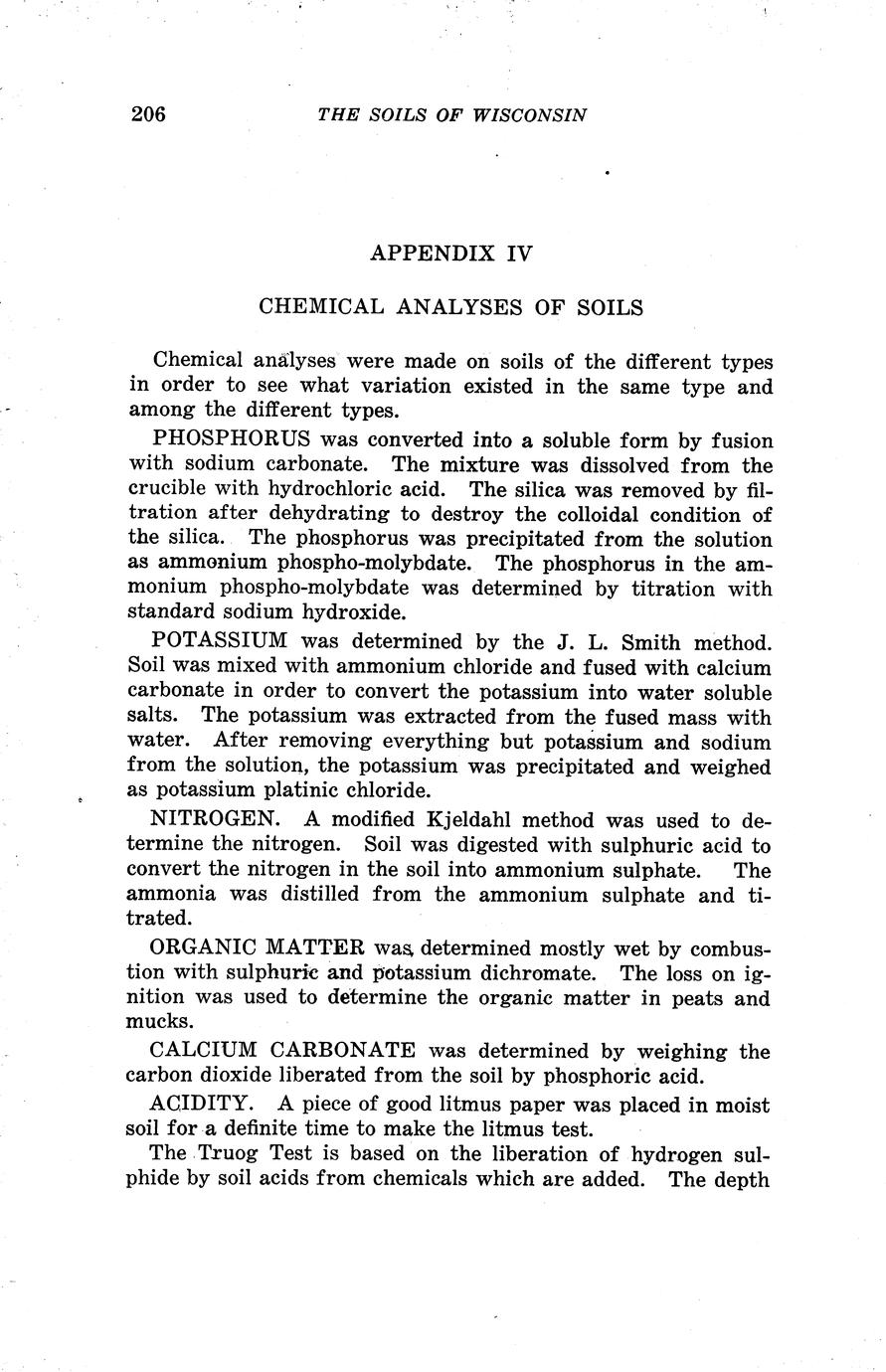 206 THE SOILS OF WISCONSIN

APPENDIX IV

CHEMICAL ANALYSES OF SOILS

Chemical analyses were made on soils of the different types in order to see what variation existed in the same type and among the different types.

PHOSPHORUS was converted into a soluble form by fusion with sodium carbonate. The mixture was dissolved from the crucible with hydrochloric acid. The silica was removed by filtration after dehydrating to destroy the colloidal condition of the silica. The phosphorus was precipitated from the solution as ammonium phospho-molybdate. The phosphorus in the ammonium phospho-molybdate was determined by titration with standard sodium hydroxide.

POTASSIUM was determined by the J. L. Smith method. Soil was mixed with ammonium chloride and fused with calcium carbonate in order to convert the potassium into water soluble salts. The potassium was extracted from the fused mass with water. After removing everything but potassium and sodium from the solution, the potassium was precipitated and weighed as potassium platinic chloride.

NITROGEN. A modified Kjeldahl method was used to determine the nitrogen. Soil was digested with sulphuric acid to convert the nitrogen in the soil into ammonium sulphate. The ammonia was distilled from the ammonium sulphate and titrated.

ORGANIC MATTER was determined mostly wet by combustion with sulphuric and potassium dichromate. The loss on ignition was used to determine the organic matter in peats and mucks.

CALCIUM CARBONATE was determined by weighing the carbon dioxide liberated from the soil by phosphoric acid.

ACIDITY. A piece of good litmus paper was placed in moist soil for a definite time to make the litmus test.

The Truog Test is based on the liberation of hydrogen sulphide by soil acids from chemicals which are added. The depth